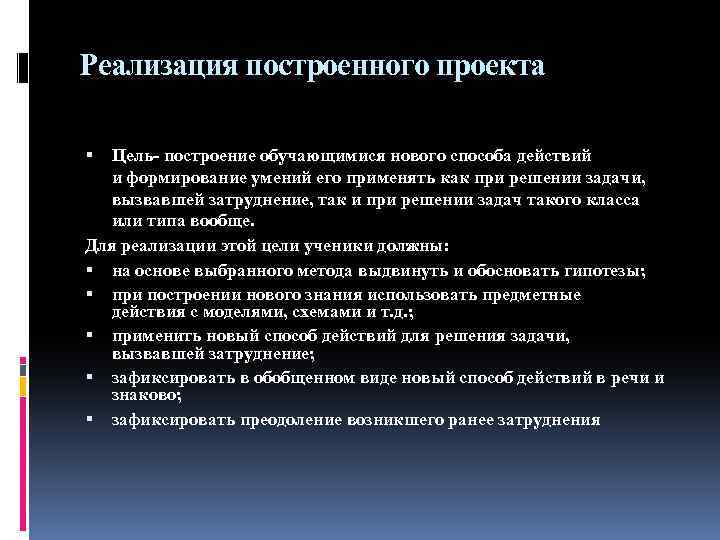 Реализация построенного проекта

▪ Цель- построение обучающимися нового способа действий и формирование умений его применять как при решении задачи, вызвавшей затруднение, так и при решении задач такого класса или типа вообще.

Для реализации этой цели ученики должны:

▪ на основе выбранного метода выдвинуть и обосновать гипотезы;
▪ при построении нового знания использовать предметные действия с моделями, схемами и т.д.;
▪ применить новый способ действий для решения задачи, вызвавшей затруднение;
▪ зафиксировать в обобщенном виде новый способ действий в речи и знаково;
▪ зафиксировать преодоление возникшего ранее затруднения